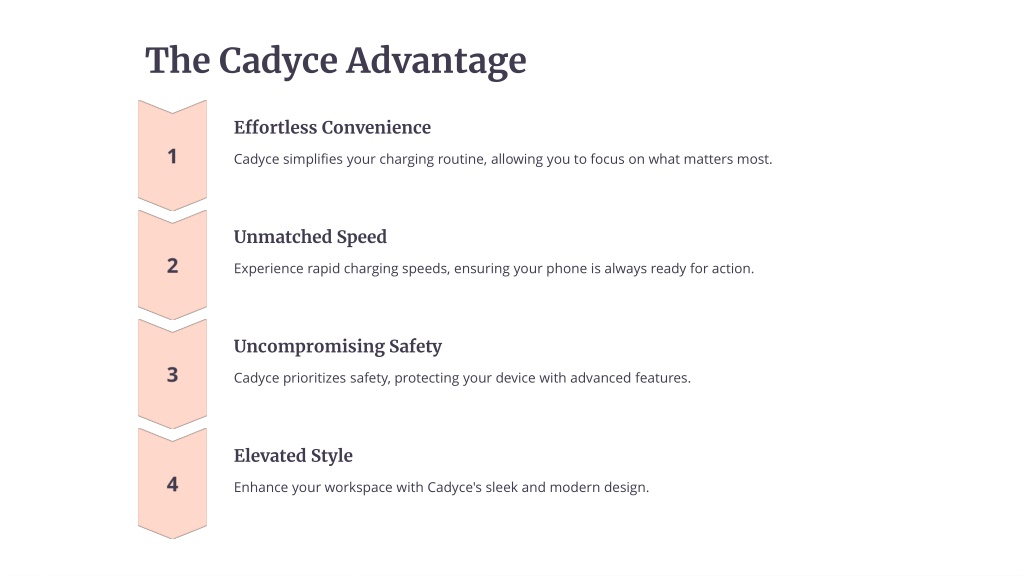 The Cadyce Advantage

1

Effortless Convenience

Cadyce simplifies your charging routine, allowing you to focus on what matters most.

2

Unmatched Speed

Experience rapid charging speeds, ensuring your phone is always ready for action.

3

Uncompromising Safety

Cadyce prioritizes safety, protecting your device with advanced features.

4

Elevated Style

Enhance your workspace with Cadyce's sleek and modern design.